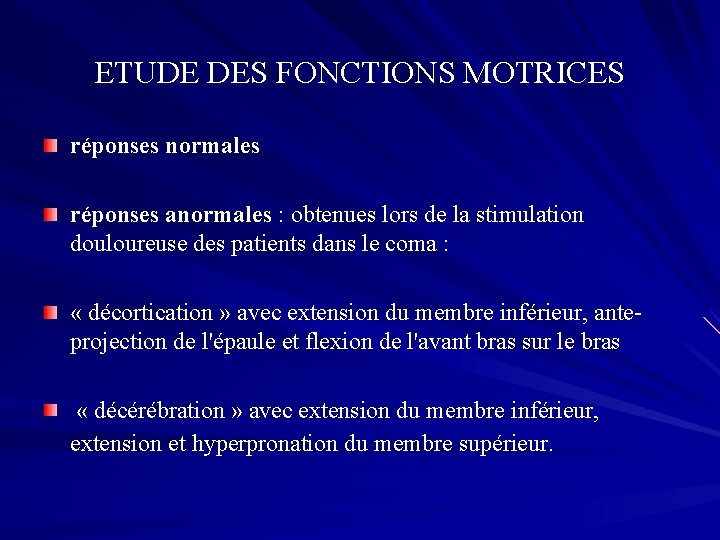 ETUDE DES FONCTIONS MOTRICES

réponses normales

réponses anormales : obtenues lors de la stimulation douloureuse des patients dans le coma :

« décortication » avec extension du membre inférieur, ante-projection de l'épaule et flexion de l'avant bras sur le bras

« décérébration » avec extension du membre inférieur, extension et hyperpronation du membre supérieur.